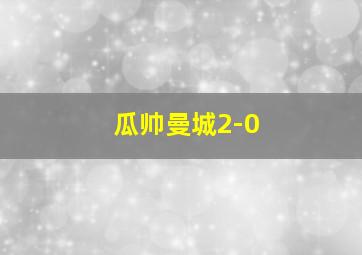 瓜帅曼城2-0